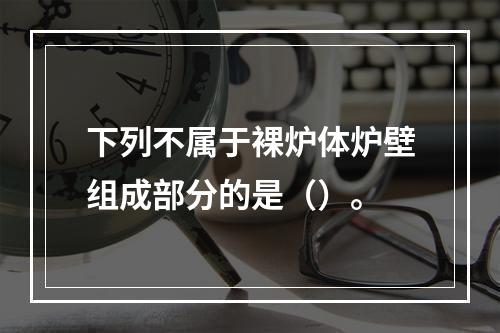 下列不属于裸炉体炉壁组成部分的是（）。